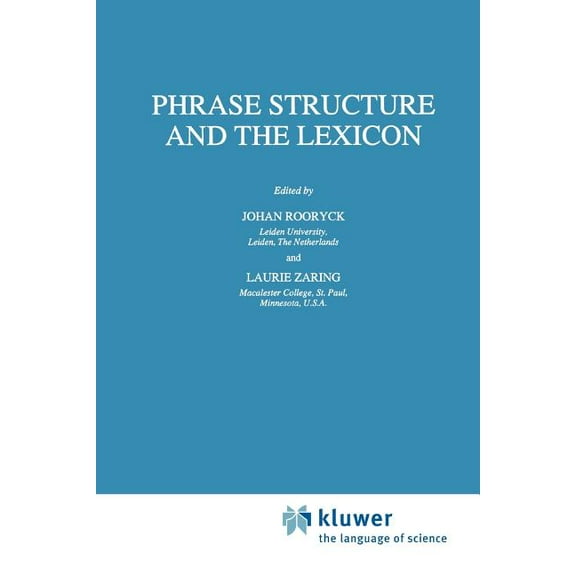 PHRASE STRUCTURE AND THE LEXICON

Edited by

JOHAN ROORYCK
Leiden University,
Leiden, The Netherlands

and

LAURIE ZARING
Macalester College, St. Paul,
Minnesota, U.S.A.

kluwer
the language of science